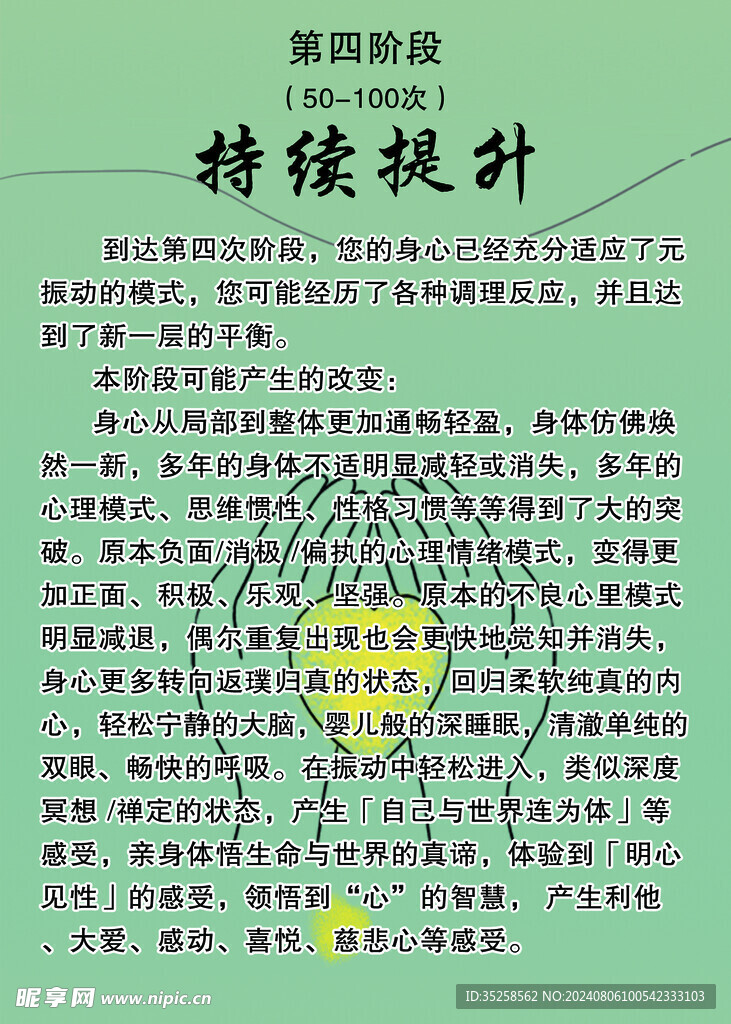 第四阶段

（50-100次）

持续提升

到达第四次阶段，您的身心已经充分适应了元振动的模式，您可能经历了各种调理反应，并且达到了新一层的平衡。

本阶段可能产生的改变：

身心从局部到整体更加通畅轻盈，身体仿佛焕然一新，多年的身体不适明显减轻或消失，多年的心理模式、思维惯性、性格习惯等等得到了大的突破。原本负面/消极/偏执的心理情绪模式，变得更加正面、积极、乐观、坚强。原本的不良心里模式明显减退，偶尔重复出现也会更快地觉知并消失，身心更多转向返璞归真的状态，回归柔软纯真的内心，轻松宁静的大脑，婴儿般的深睡眠，清澈单纯的双眼、畅快的呼吸。在振动中轻松进入，类似深度冥想/禅定的状态，产生「自己与世界连为体」等感受，亲身体悟生命与世界的真谛，体验到「明心见性」的感受，领悟到“心”的智慧，产生利他、大爱、感动、喜悦、慈悲心等感受。

昵享网 www.nipic.cn

ID:35258562 NO:20240806100542333103